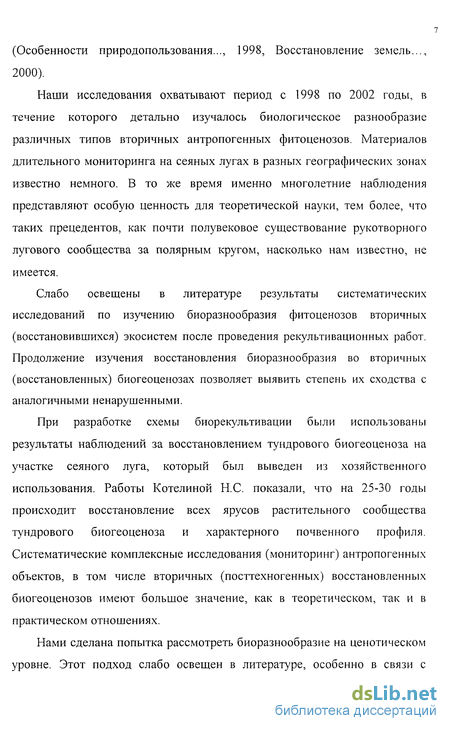 7

(Особенности природопользования..., 1998, Восстановление земель..., 2000).

Наши исследования охватывают период с 1998 по 2002 годы, в течение которого детально изучалось биологическое разнообразие различных типов вторичных антропогенных фитоценозов. Материалов длительного мониторинга на сеяных лугах в разных географических зонах известно немного. В то же время именно многолетние наблюдения представляют особую ценность для теоретической науки, тем более, что таких прецедентов, как почти полувековое существование рукотворного лугового сообщества за полярным кругом, насколько нам известно, не имеется.

Слабо освещены в литературе результаты систематических исследований по изучению биоразнообразия фитоценозов вторичных (восстановившихся) экосистем после проведения рекультивационных работ. Продолжение изучения восстановления биоразнообразия во вторичных (восстановленных) биогеоценозах позволяет выявить степень их сходства с аналогичными ненарушенными.

При разработке схемы биорекультивации были использованы результаты наблюдений за восстановлением тундрового биогеоценоза на участке сеяного луга, который был выведен из хозяйственного использования. Работы Котелиной Н.С. показали, что на 25-30 годы происходит восстановление всех ярусов растительного сообщества тундрового биогеоценоза и характерного почвенного профиля. Систематические комплексные исследования (мониторинг) антропогенных объектов, в том числе вторичных (посттехногенных) восстановленных биогеоценозов имеют большое значение, как в теоретическом, так и в практическом отношениях.

Нами сделана попытка рассмотреть биоразнообразие на ценотическом уровне. Этот подход слабо освещен в литературе, особенно в связи с

dsLib.net
библиотека диссертаций